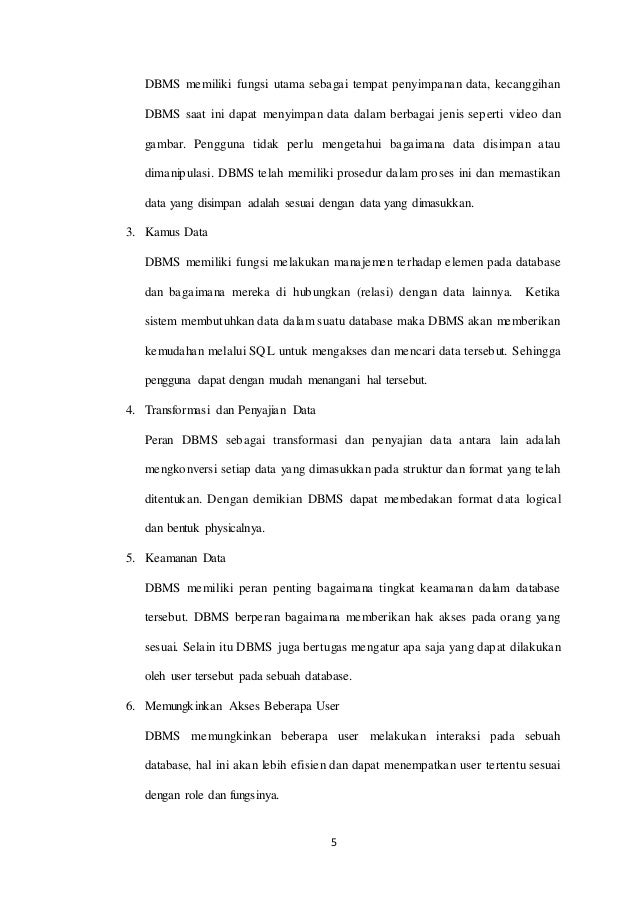 DBMS memiliki fungsi utama sebagai tempat penyimpanan data, kecanggihan DBMS saat ini dapat menyimpan data dalam berbagai jenis seperti video dan gambar. Pengguna tidak perlu mengetahui bagaimana data disimpan atau dimanipulasi. DBMS telah memiliki prosedur dalam proses ini dan memastikan data yang disimpan adalah sesuai dengan data yang dimasukkan.

3. Kamus Data

DBMS memiliki fungsi melakukan manajemen terhadap elemen pada database dan bagaimana mereka di hubungkan (relasi) dengan data lainnya. Ketika sistem membutuhkan data dalam suatu database maka DBMS akan memberikan kemudahan melalui SQL untuk mengakses dan mencari data tersebut. Sehingga pengguna dapat dengan mudah menangani hal tersebut.

4. Transformasi dan Penyajian Data

Peran DBMS sebagai transformasi dan penyajian data antara lain adalah mengkonversi setiap data yang dimasukkan pada struktur dan format yang telah ditentukan. Dengan demikian DBMS dapat membedakan format data logical dan bentuk physicalnya.

5. Keamanan Data

DBMS memiliki peran penting bagaimana tingkat keamanan dalam database tersebut. DBMS berperan bagaimana memberikan hak akses pada orang yang sesuai. Selain itu DBMS juga bertugas mengatur apa saja yang dapat dilakukan oleh user tersebut pada sebuah database.

6. Memungkinkan Akses Beberapa User

DBMS memungkinkan beberapa user melakukan interaksi pada sebuah database, hal ini akan lebih efisien dan dapat menempatkan user tertentu sesuai dengan role dan fungsinya.

5